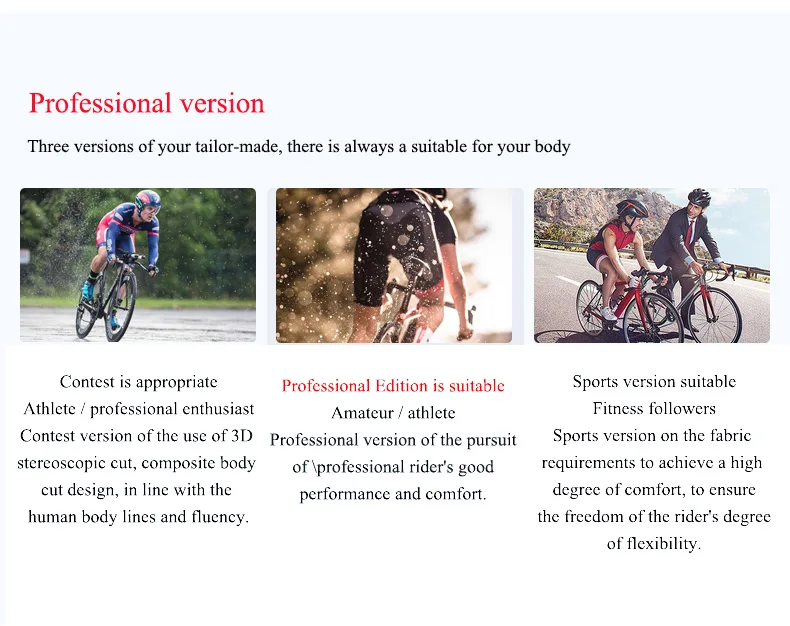 Professional version

Three versions of your tailor-made, there is always a suitable for your body

Contest is appropriate
Athlete / professional enthusiast
Contest version of the use of 3D stereoscopic cut, composite body cut design, in line with the human body lines and fluency.

Professional Edition is suitable
Amateur / athlete
Professional version of the pursuit of \professional rider's good performance and comfort.

Sports version suitable
Fitness followers
Sports version on the fabric requirements to achieve a high degree of comfort, to ensure the freedom of the rider's degree of flexibility.